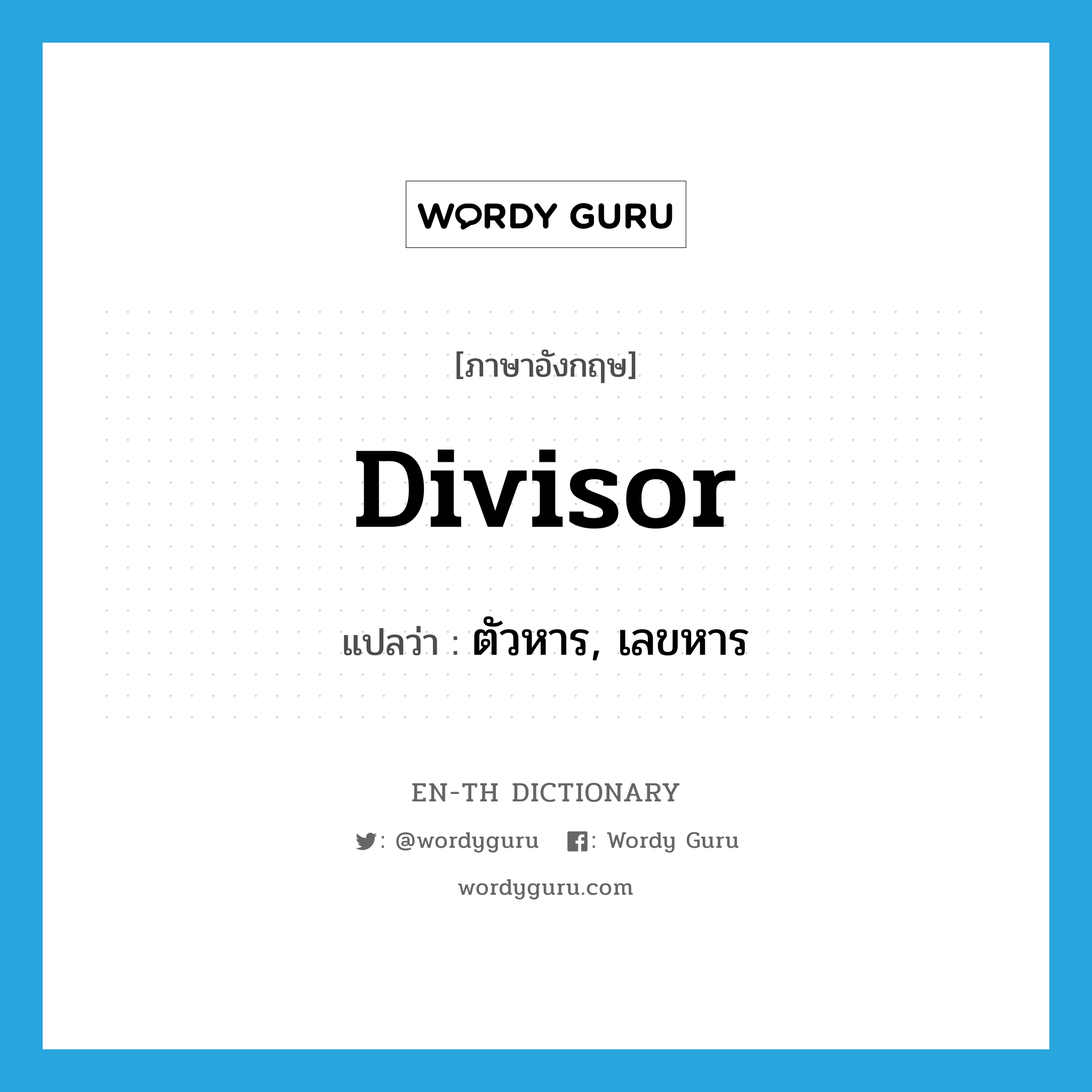 WORDY GURU

[ภาษาอังกฤษ]

Divisor

แปลว่า : ตัวหาร, เลขหาร

EN-TH DICTIONARY

: @wordyguru : Wordy Guru

wordyguru.com